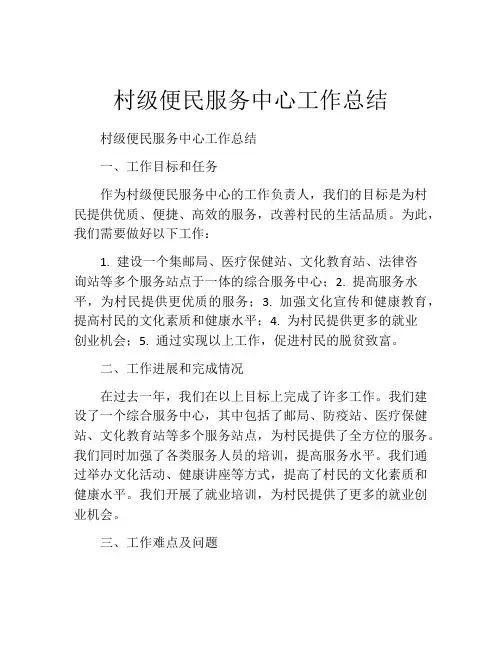 村级便民服务中心工作总结

村级便民服务中心工作总结

一、工作目标和任务

作为村级便民服务中心的工作负责人，我们的目标是为村民提供优质、便捷、高效的服务，改善村民的生活品质。为此，我们需要做好以下工作：

1. 建设一个集邮局、医疗保健站、文化教育站、法律咨询站等多个服务站点于一体的综合服务中心；2. 提高服务水平，为村民提供更优质的服务；3. 加强文化宣传和健康教育，提高村民的文化素质和健康水平；4. 为村民提供更多的就业创业机会；5. 通过实现以上工作，促进村民的脱贫致富。

二、工作进展和完成情况

在过去一年，我们在以上目标上完成了许多工作。我们建设了一个综合服务中心，其中包括了邮局、防疫站、医疗保健站、文化教育站等多个服务站点，为村民提供了全方位的服务。我们同时加强了各类服务人员的培训，提高服务水平。我们通过举办文化活动、健康讲座等方式，提高了村民的文化素质和健康水平。我们开展了就业培训，为村民提供了更多的就业创业机会。

三、工作难点及问题